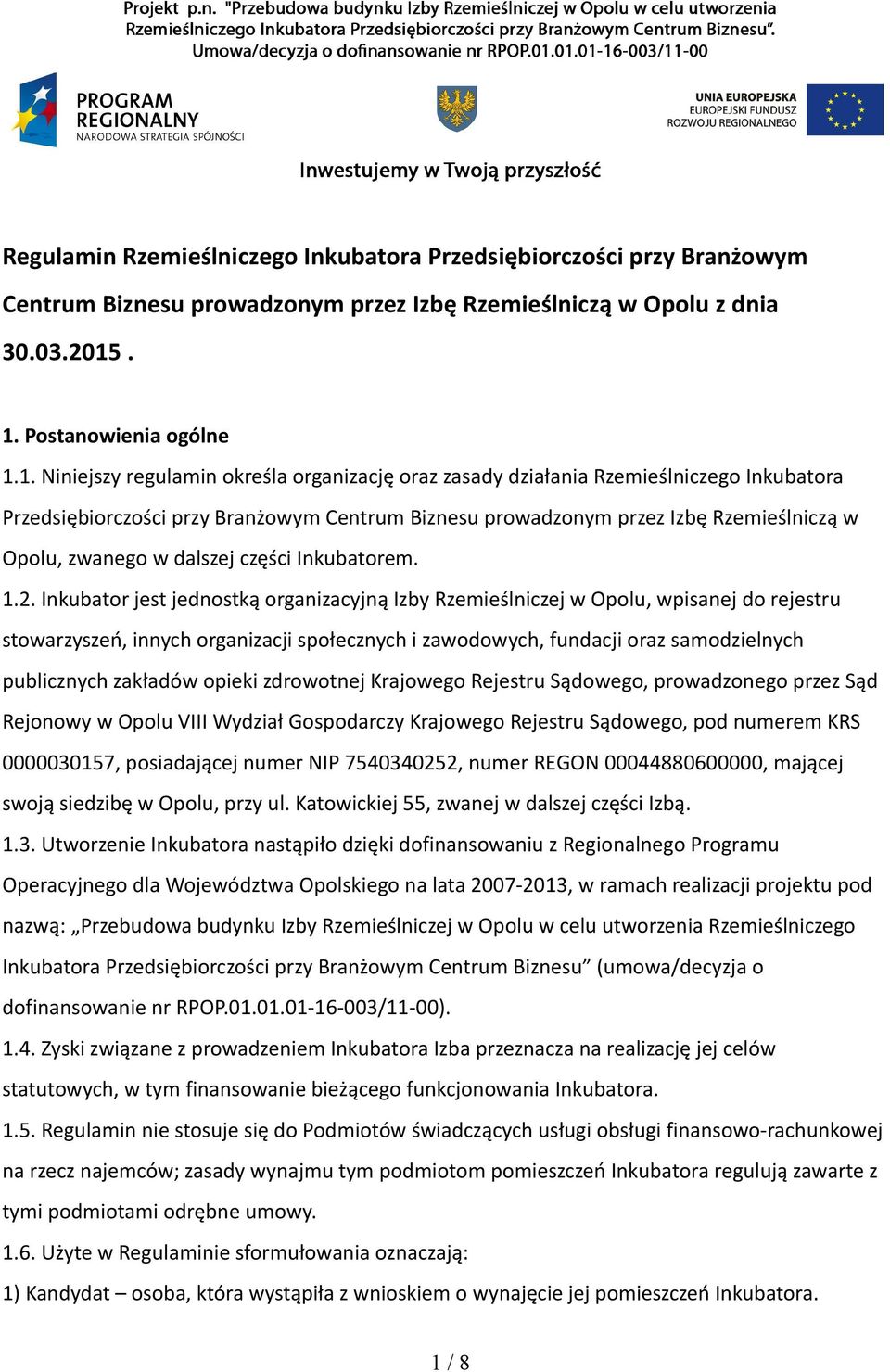 Projekt p.n. "Przebudowa budynku Izby Rzemieślniczej w Opolu w celu utworzenia Rzemieślniczego Inkubatora Przedsiębiorczości przy Branżowym Centrum Biznesu". Umowa/decyzja o dofinansowanie nr RPOP.01.01.01-16-003/11-00

PROGRAM REGIONALNY NARODOWA STRATEGIA SPÓJNOŚCI

UNIA EUROPEJSKA EUROPEJSKI FUNDUSZ ROZWOJU REGIONALNEGO

Inwestujemy w Twoją przyszłość

Regulamin Rzemieślniczego Inkubatora Przedsiębiorczości przy Branżowym Centrum Biznesu prowadzonym przez Izbę Rzemieślniczą w Opolu z dnia 30.03.2015 .

1. Postanowienia ogólne

1.1. Niniejszy regulamin określa organizację oraz zasady działania Rzemieślniczego Inkubatora Przedsiębiorczości przy Branżowym Centrum Biznesu prowadzonym przez Izbę Rzemieślniczą w Opolu, zwanego w dalszej części Inkubatorem.

1.2. Inkubator jest jednostką organizacyjną Izby Rzemieślniczej w Opolu, wpisanej do rejestru stowarzyszeń, innych organizacji społecznych i zawodowych, fundacji oraz samodzielnych publicznych zakładów opieki zdrowotnej Krajowego Rejestru Sądowego, prowadzonego przez Sąd Rejonowy w Opolu VIII Wydział Gospodarczy Krajowego Rejestru Sądowego, pod numerem KRS 0000030157, posiadającej numer NIP 7540340252, numer REGON 00044880600000, mającej swoją siedzibę w Opolu, przy ul. Katowickiej 55, zwanej w dalszej części Izbą.

1.3. Utworzenie Inkubatora nastąpiło dzięki dofinansowaniu z Regionalnego Programu Operacyjnego dla Województwa Opolskiego na lata 2007-2013, w ramach realizacji projektu pod nazwą: „Przebudowa budynku Izby Rzemieślniczej w Opolu w celu utworzenia Rzemieślniczego Inkubatora Przedsiębiorczości przy Branżowym Centrum Biznesu” (umowa/decyzja o dofinansowanie nr RPOP.01.01.01-16-003/11-00).

1.4. Zyski związane z prowadzeniem Inkubatora Izba przeznacza na realizację jej celów statutowych, w tym finansowanie bieżącego funkcjonowania Inkubatora.

1.5. Regulamin nie stosuje się do Podmiotów świadczących usługi obsługi finansowo-rachunkowej na rzecz najemców; zasady wynajmu tym podmiotom pomieszczeń Inkubatora regulują zawarte z tymi podmiotami odrębne umowy.

1.6. Użyte w Regulaminie sformułowania oznaczają:

1) Kandydat – osoba, która wystąpiła z wnioskiem o wynajęcie jej pomieszczeń Inkubatora.

1 / 8